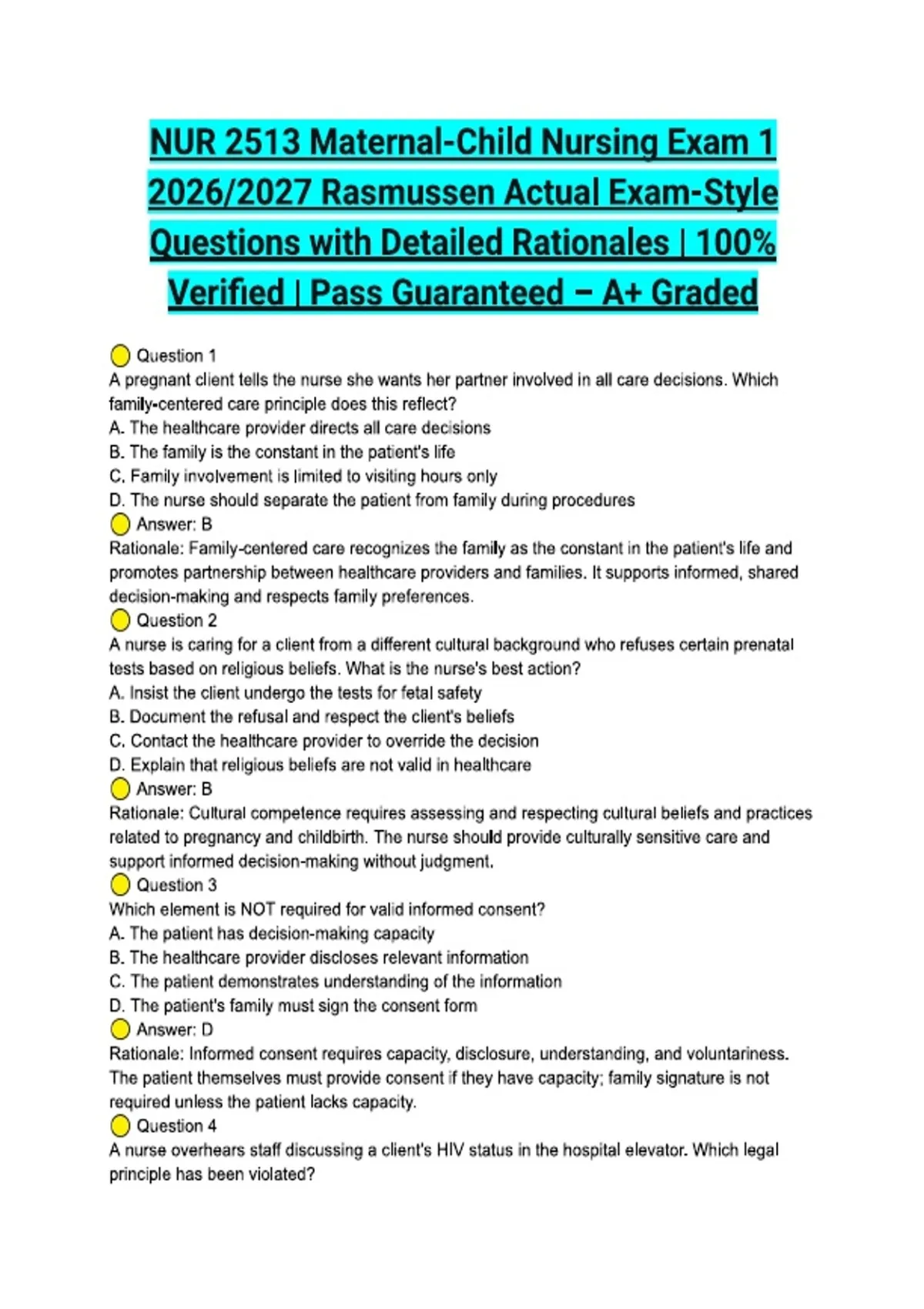 NUR 2513 Maternal-Child Nursing Exam 1 2026/2027 Rasmussen Actual Exam-Style Questions with Detailed Rationales | 100% Verified | Pass Guaranteed – A+ Graded

Question 1
A pregnant client tells the nurse she wants her partner involved in all care decisions. Which family-centered care principle does this reflect?
A. The healthcare provider directs all care decisions
B. The family is the constant in the patient's life
C. Family involvement is limited to visiting hours only
D. The nurse should separate the patient from family during procedures
Answer: B
Rationale: Family-centered care recognizes the family as the constant in the patient's life and promotes partnership between healthcare providers and families. It supports informed, shared decision-making and respects family preferences.
Question 2
A nurse is caring for a client from a different cultural background who refuses certain prenatal tests based on religious beliefs. What is the nurse's best action?
A. Insist the client undergo the tests for fetal safety
B. Document the refusal and respect the client's beliefs
C. Contact the healthcare provider to override the decision
D. Explain that religious beliefs are not valid in healthcare
Answer: B
Rationale: Cultural competence requires assessing and respecting cultural beliefs and practices related to pregnancy and childbirth. The nurse should provide culturally sensitive care and support informed decision-making without judgment.
Question 3
Which element is NOT required for valid informed consent?
A. The patient has decision-making capacity
B. The healthcare provider discloses relevant information
C. The patient demonstrates understanding of the information
D. The patient's family must sign the consent form
Answer: D
Rationale: Informed consent requires capacity, disclosure, understanding, and voluntariness. The patient themselves must provide consent if they have capacity; family signature is not required unless the patient lacks capacity.
Question 4
A nurse overhears staff discussing a client's HIV status in the hospital elevator. Which legal principle has been violated?